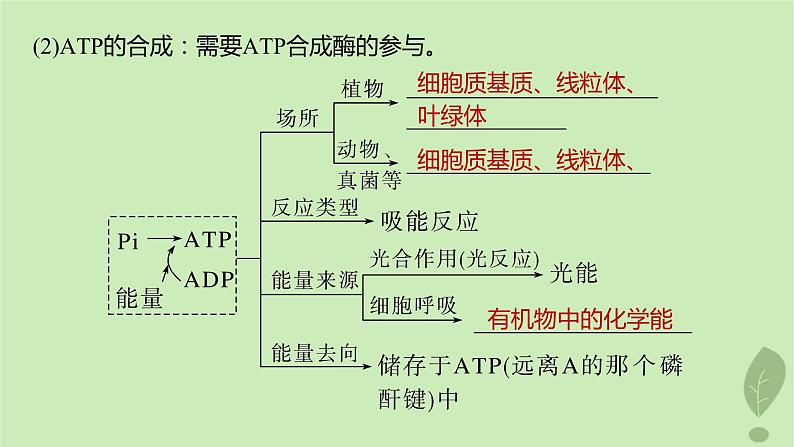 (2)ATP的合成：需要ATP合成酶的参与。

Pi
ATP
ADP
能量

场所
植物
细胞质基质、线粒体、叶绿体
动物、真菌等
细胞质基质、线粒体、

反应类型
吸能反应

能量来源
光合作用(光反应)
光能
细胞呼吸
有机物中的化学能

能量去向
储存于ATP(远离A的那个磷酐键)中